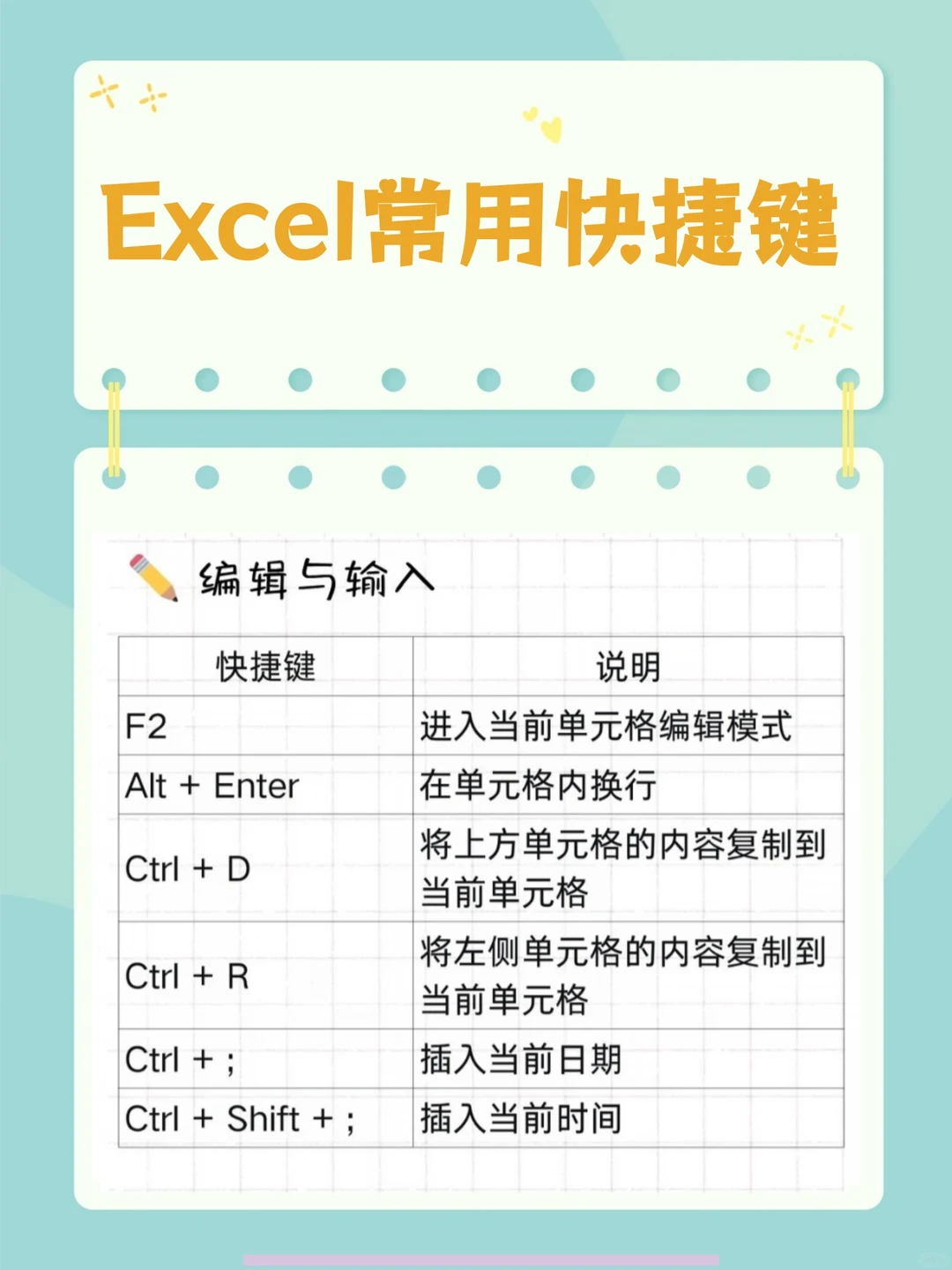 Excel常用快捷键

编辑与输入

| 快捷键 | 说明 |
|---|---|
| F2 | 进入当前单元格编辑模式 |
| Alt + Enter | 在单元格内换行 |
| Ctrl + D | 将上方单元格的内容复制到当前单元格 |
| Ctrl + R | 将左侧单元格的内容复制到当前单元格 |
| Ctrl + ; | 插入当前日期 |
| Ctrl + Shift + ; | 插入当前时间 |